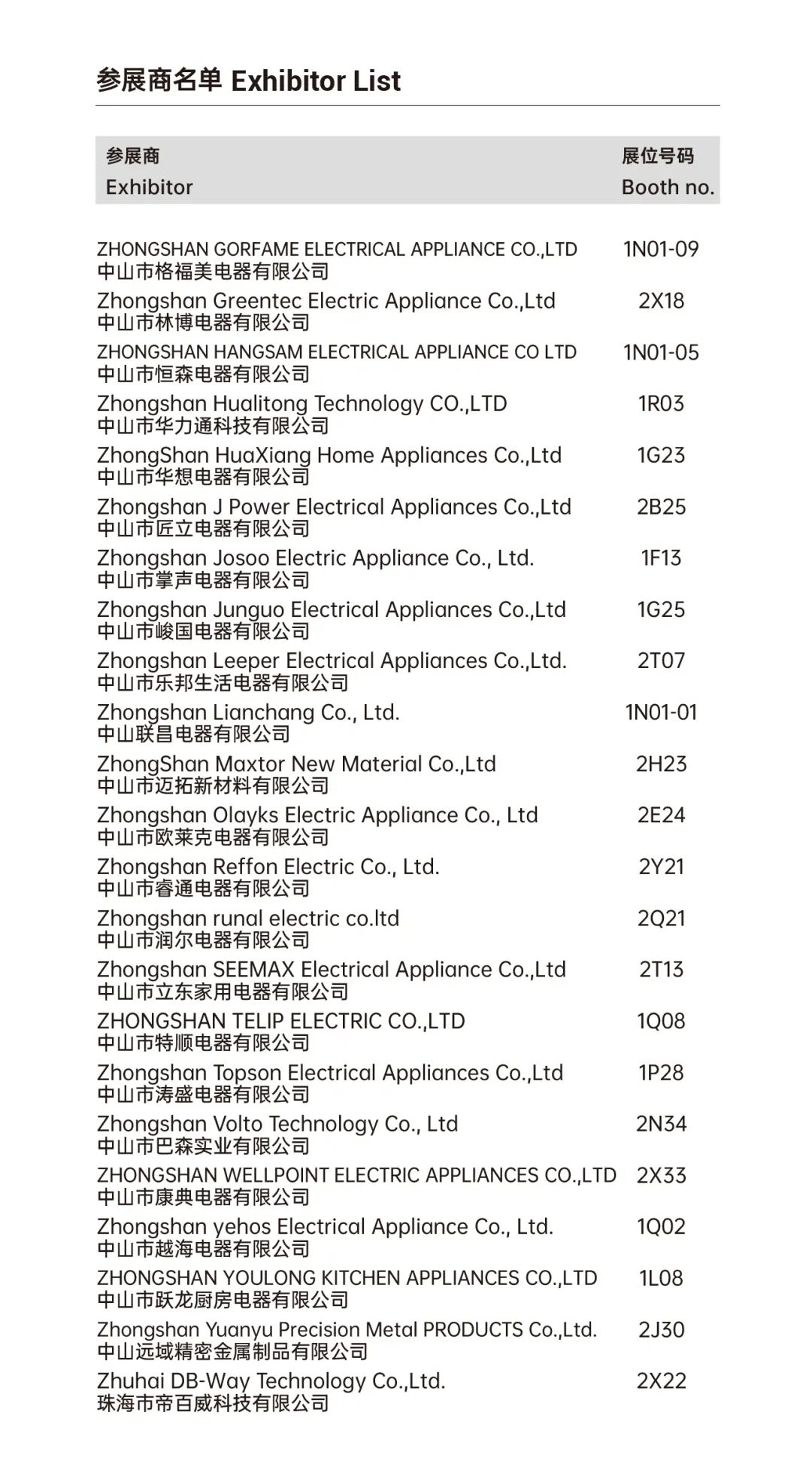 参展商名单 Exhibitor List

| 参展商 Exhibitor | 展位号码 Booth no. |
|---|---|
| ZHONGSHAN GORFAME ELECTRICAL APPLIANCE CO.,LTD 中山市格福美电器有限公司 | 1N01-09 |
| Zhongshan Greentec Electric Appliance Co.,Ltd 中山市林博电器有限公司 | 2X18 |
| ZHONGSHAN HANGSAM ELECTRICAL APPLIANCE CO LTD 中山市恒森电器有限公司 | 1N01-05 |
| Zhongshan Hualitong Technology CO.,LTD 中山市华力通科技有限公司 | 1R03 |
| ZhongShan HuaXiang Home Appliances Co.,Ltd 中山市华想电器有限公司 | 1G23 |
| Zhongshan J Power Electrical Appliances Co.,Ltd 中山市匠立电器有限公司 | 2B25 |
| Zhongshan Josoo Electric Appliance Co., Ltd. 中山市掌声电器有限公司 | 1F13 |
| Zhongshan Junguo Electrical Appliances Co.,Ltd 中山市峻国电器有限公司 | 1G25 |
| Zhongshan Leeper Electrical Appliances Co.,Ltd. 中山市乐邦生活电器有限公司 | 2T07 |
| Zhongshan Lianchang Co., Ltd. 中山联昌电器有限公司 | 1N01-01 |
| ZhongShan Maxtor New Material Co.,Ltd 中山市迈拓新材料有限公司 | 2H23 |
| Zhongshan Olayks Electric Appliance Co., Ltd 中山市欧莱克电器有限公司 | 2E24 |
| Zhongshan Reffon Electric Co., Ltd. 中山市睿通电器有限公司 | 2Y21 |
| Zhongshan runal electric co.ltd 中山市润尔电器有限公司 | 2Q21 |
| Zhongshan SEEMAX Electrical Appliance Co.,Ltd 中山市立东家用电器有限公司 | 2T13 |
| ZHONGSHAN TELIP ELECTRIC CO.,LTD 中山市特顺电器有限公司 | 1Q08 |
| Zhongshan Topson Electrical Appliances Co.,Ltd 中山市涛盛电器有限公司 | 1P28 |
| Zhongshan Volto Technology Co., Ltd 中山市巴森实业有限公司 | 2N34 |
| ZHONGSHAN WELLPOINT ELECTRIC APPLIANCES CO.,LTD 中山市康典电器有限公司 | 2X33 |
| Zhongshan yehos Electrical Appliance Co., Ltd. 中山市越海电器有限公司 | 1Q02 |
| ZHONGSHAN YOULONG KITCHEN APPLIANCES CO.,LTD 中山市跃龙厨房电器有限公司 | 1L08 |
| Zhongshan Yuanyu Precision Metal PRODUCTS Co.,Ltd. 中山远域精密金属制品有限公司 | 2J30 |
| Zhuhai DB-Way Technology Co.,Ltd. 珠海市帝百威科技有限公司 | 2X22 |